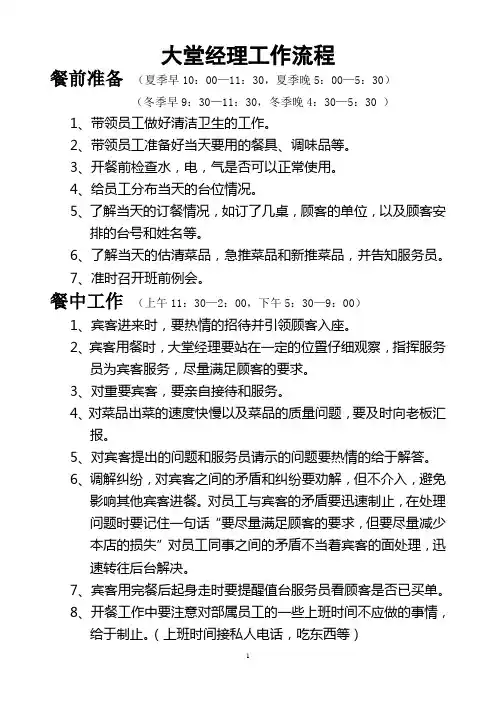 大堂经理工作流程

餐前准备 （夏季早 10：00—11：30，夏季晚 5：00—5：30）

（冬季早 9：30—11：30，冬季晚 4：30—5：30 ）

1、带领员工做好清洁卫生的工作。

2、带领员工准备好当天要用的餐具、调味品等。

3、开餐前检查水，电，气是否可以正常使用。

4、给员工分布当天的台位情况。

5、了解当天的订餐情况，如订了几桌，顾客的单位，以及顾客安排的台号和姓名等。

6、了解当天的估清菜品，急推菜品和新推菜品，并告知服务员。

7、准时召开班前例会。

餐中工作 （上午 11：30—2：00，下午 5：30—9：00）

1、宾客进来时，要热情的招待并引领顾客入座。

2、宾客用餐时，大堂经理要站在一定的位置仔细观察，指挥服务员为宾客服务，尽量满足顾客的要求。

3、对重要宾客，要亲自接待和服务。

4、对菜品出菜的速度快慢以及菜品的质量问题，要及时向老板汇报。

5、对宾客提出的问题和服务员请示的问题要热情的给于解答。

6、调解纠纷，对宾客之间的矛盾和纠纷要劝解，但不介入，避免影响其他宾客进餐。对员工与宾客的矛盾要迅速制止，在处理问题时要记住一句话“要尽量满足顾客的要求，但要尽量减少本店的损失”对员工同事之间的矛盾不当着宾客的面处理，迅速转往后台解决。

7、宾客用完餐后起身走时要提醒值台服务员看顾客是否已买单。

8、开餐工作中要注意对部属员工的一些上班时间不应做的事情，给于制止。（上班时间接私人电话，吃东西等）

1